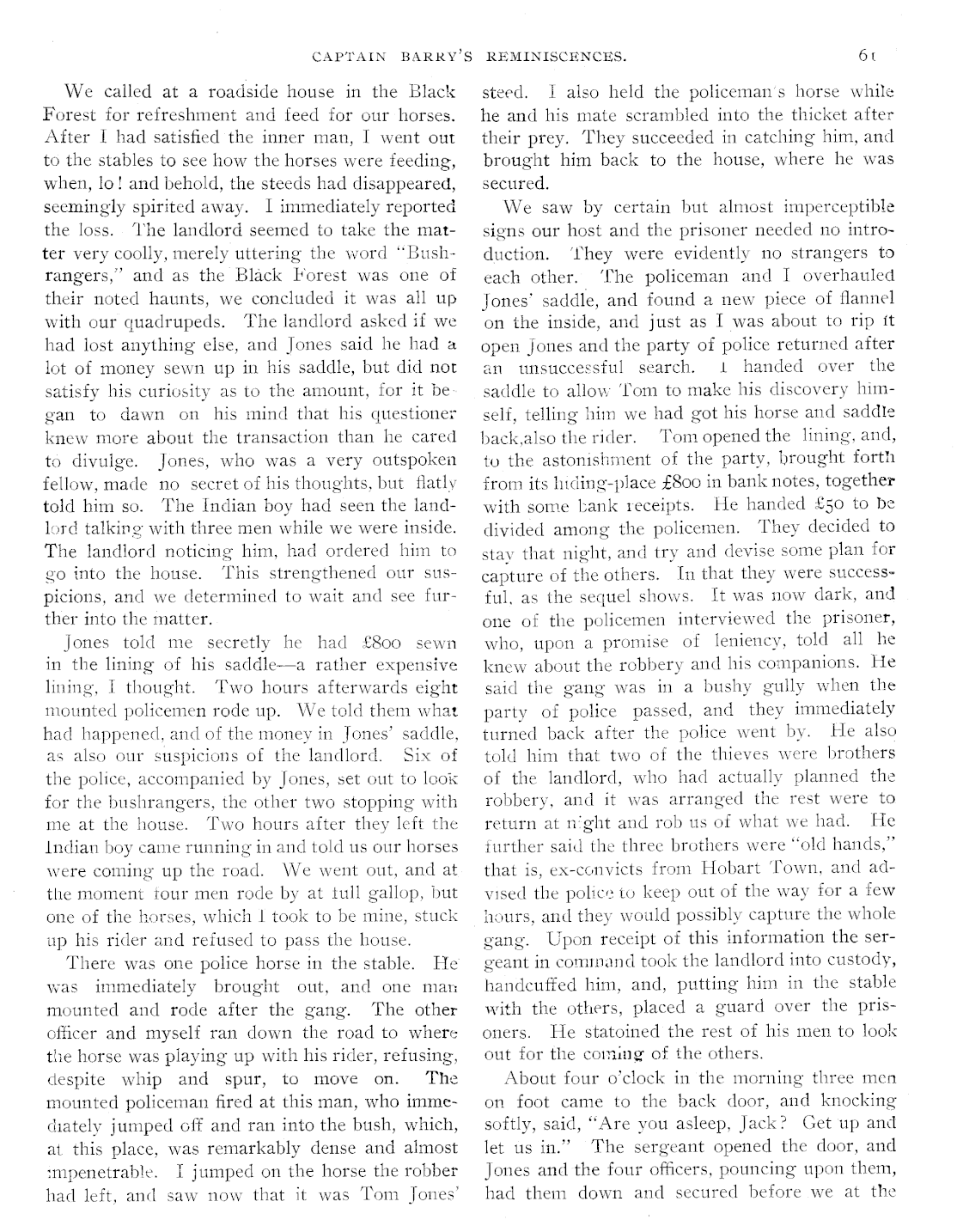 CAPTAIN BARRY'S REMINISCENCES. 61

We called at a roadside house in the Black Forest for refreshment and feed for our horses. After I had satisfied the inner man, I went out to the stables to see how the horses were feeding, when, lo! and behold, the steeds had disappeared, seemingly spirited away. I immediately reported the loss. The landlord seemed to take the matter very coolly, merely uttering the word "Bushrangers," and as the Black Forest was one of their noted haunts, we concluded it was all up with our quadrupeds. The landlord asked if we had lost anything else, and Jones said he had a lot of money sewn up in his saddle, but did not satisfy his curiosity as to the amount, for it began to dawn on his mind that his questioner knew more about the transaction than he cared to divulge. Jones, who was a very outspoken fellow, made no secret of his thoughts, but flatly told him so. The Indian boy had seen the landlord talking with three men while we were inside. The landlord noticing him, had ordered him to go into the house. This strengthened our suspicions, and we determined to wait and see further into the matter.

Jones told me secretly he had £800 sewn in the lining of his saddle—a rather expensive lining, I thought. Two hours afterwards eight mounted policemen rode up. We told them what had happened, and of the money in Jones' saddle, as also our suspicions of the landlord. Six of the police, accompanied by Jones, set out to look for the bushrangers, the other two stopping with me at the house. Two hours after they left the Indian boy came running in and told us our horses were coming up the road. We went out, and at the moment four men rode by at full gallop, but one of the horses, which I took to be mine, stuck up his rider and refused to pass the house.

There was one police horse in the stable. He was immediately brought out, and one man mounted and rode after the gang. The other officer and myself ran down the road to where the horse was playing up with his rider, refusing, despite whip and spur, to move on. The mounted policeman fired at this man, who immediately jumped off and ran into the bush, which, at this place, was remarkably dense and almost impenetrable. I jumped on the horse the robber had left, and saw now that it was Tom Jones' steed. I also held the policeman's horse while he and his mate scrambled into the thicket after their prey. They succeeded in catching him, and brought him back to the house, where he was secured.

We saw by certain but almost imperceptible signs our host and the prisoner needed no introduction. They were evidently no strangers to each other. The policeman and I overhauled Jones' saddle, and found a new piece of flannel on the inside, and just as I was about to rip it open Jones and the party of police returned after an unsuccessful search. I handed over the saddle to allow Tom to make his discovery himself, telling him we had got his horse and saddle back,also the rider. Tom opened the lining, and, to the astonishment of the party, brought forth from its hiding-place £800 in bank notes, together with some bank receipts. He handed £50 to be divided among the policemen. They decided to stay that night, and try and devise some plan for capture of the others. In that they were successful, as the sequel shows. It was now dark, and one of the policemen interviewed the prisoner, who, upon a promise of leniency, told all he knew about the robbery and his companions. He said the gang was in a bushy gully when the party of police passed, and they immediately turned back after the police went by. He also told him that two of the thieves were brothers of the landlord, who had actually planned the robbery, and it was arranged the rest were to return at night and rob us of what we had. He further said the three brothers were "old hands," that is, ex-convicts from Hobart Town, and advised the police to keep out of the way for a few hours, and they would possibly capture the whole gang. Upon receipt of this information the sergeant in command took the landlord into custody, handcuffed him, and, putting him in the stable with the others, placed a guard over the prisoners. He statoined the rest of his men to look out for the coming of the others.

About four o'clock in the morning three men on foot came to the back door, and knocking softly, said, "Are you asleep, Jack? Get up and let us in." The sergeant opened the door, and Jones and the four officers, pouncing upon them, had them down and secured before we at the